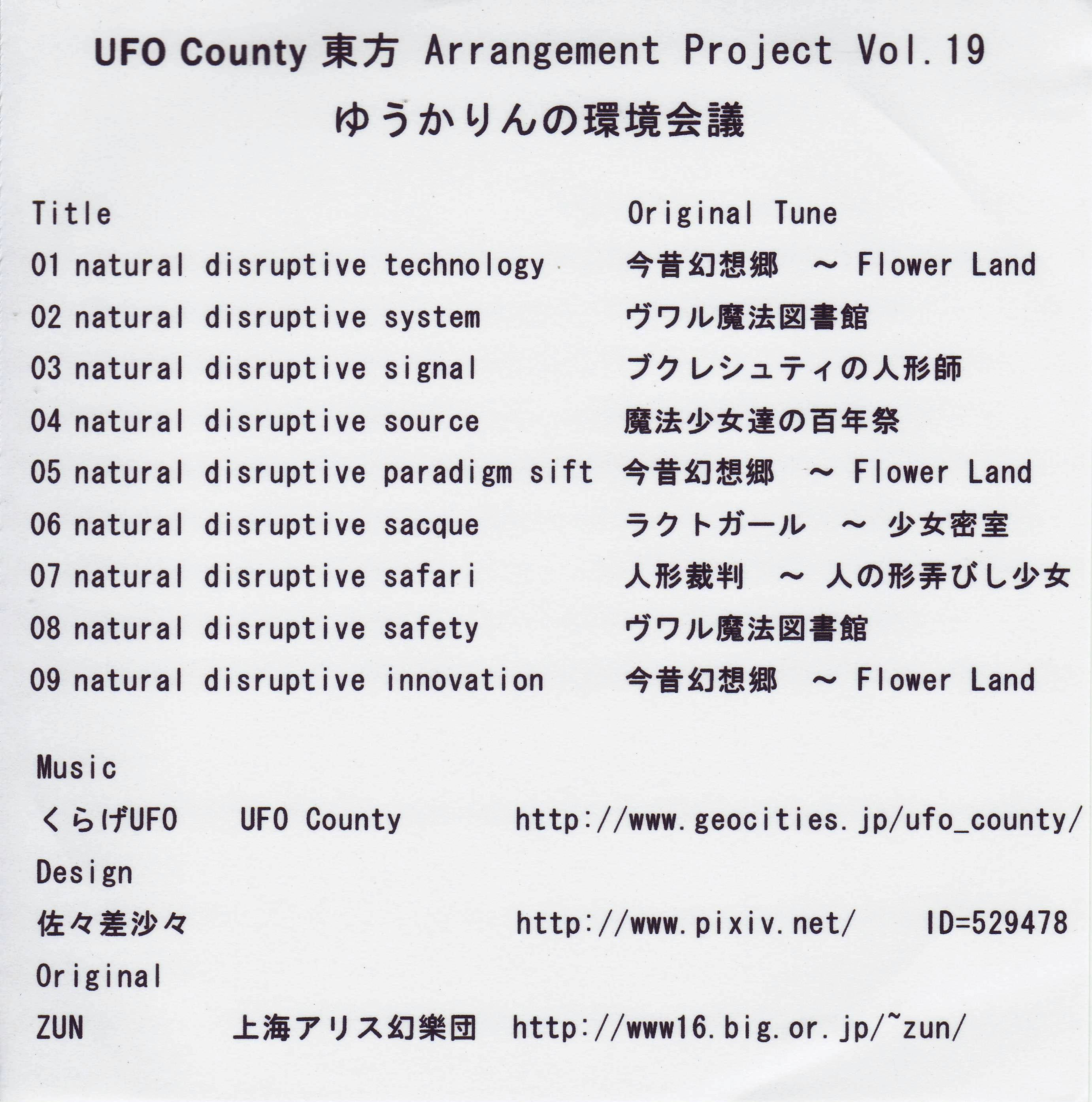 UFO County 東方 Arrangement Project Vol.19

ゆうかりんの環境会議

| Title | Original Tune |
|---|---|
| 01 natural disruptive technology | 今昔幻想郷 ～ Flower Land |
| 02 natural disruptive system | ヴワル魔法図書館 |
| 03 natural disruptive signal | ブクレシュティの人形師 |
| 04 natural disruptive source | 魔法少女達の百年祭 |
| 05 natural disruptive paradigm sift | 今昔幻想郷 ～ Flower Land |
| 06 natural disruptive sacque | ラクトガール ～ 少女密室 |
| 07 natural disruptive safari | 人形裁判 ～ 人の形弄びし少女 |
| 08 natural disruptive safety | ヴワル魔法図書館 |
| 09 natural disruptive innovation | 今昔幻想郷 ～ Flower Land |

Music

くらげUFO UFO County http://www.geocities.jp/ufo_county/

Design

佐々差沙々 http://www.pixiv.net/ ID=529478

Original

ZUN 上海アリス幻樂団 http://www16.big.or.jp/~zun/